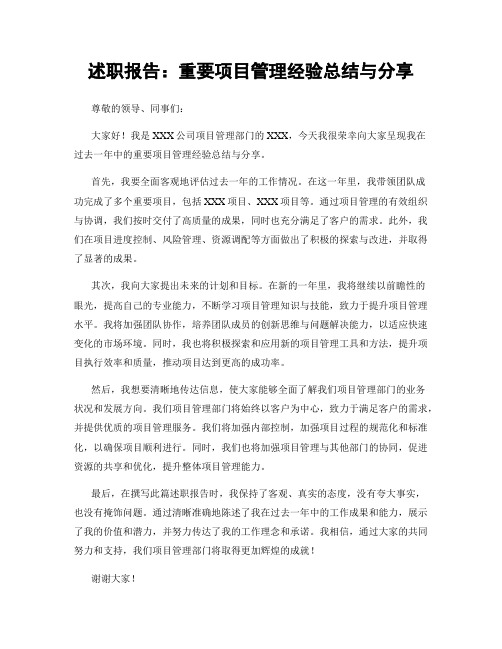 述职报告：重要项目管理经验总结与分享

尊敬的领导、同事们：

大家好！我是XXX公司项目管理部门的XXX，今天我很荣幸向大家呈现我在过去一年中的重要项目管理经验总结与分享。

首先，我要全面客观地评估过去一年的工作情况。在这一年里，我带领团队成功完成了多个重要项目，包括XXX项目、XXX项目等。通过项目管理的有效组织与协调，我们按时交付了高质量的成果，同时也充分满足了客户的需求。此外，我们在项目进度控制、风险管理、资源调配等方面做出了积极的探索与改进，并取得了显著的成果。

其次，我向大家提出未来的计划和目标。在新的一年里，我将继续以前瞻性的眼光，提高自己的专业能力，不断学习项目管理知识与技能，致力于提升项目管理水平。我将加强团队协作，培养团队成员的创新思维与问题解决能力，以适应快速变化的市场环境。同时，我也将积极探索和应用新的项目管理工具和方法，提升项目执行效率和质量，推动项目达到更高的成功率。

然后，我想要清晰地传达信息，使大家能够全面了解我们项目管理部门的业务状况和发展方向。我们项目管理部门将始终以客户为中心，致力于满足客户的需求，并提供优质的项目管理服务。我们将加强内部控制，加强项目过程的规范化和标准化，以确保项目顺利进行。同时，我们也将加强项目管理与其他部门的协同，促进资源的共享和优化，提升整体项目管理能力。

最后，在撰写此篇述职报告时，我保持了客观、真实的态度，没有夸大事实，也没有掩饰问题。通过清晰准确地陈述了我在过去一年中的工作成果和能力，展示了我的价值和潜力，并努力传达了我的工作理念和承诺。我相信，通过大家的共同努力和支持，我们项目管理部门将取得更加辉煌的成就！

谢谢大家！